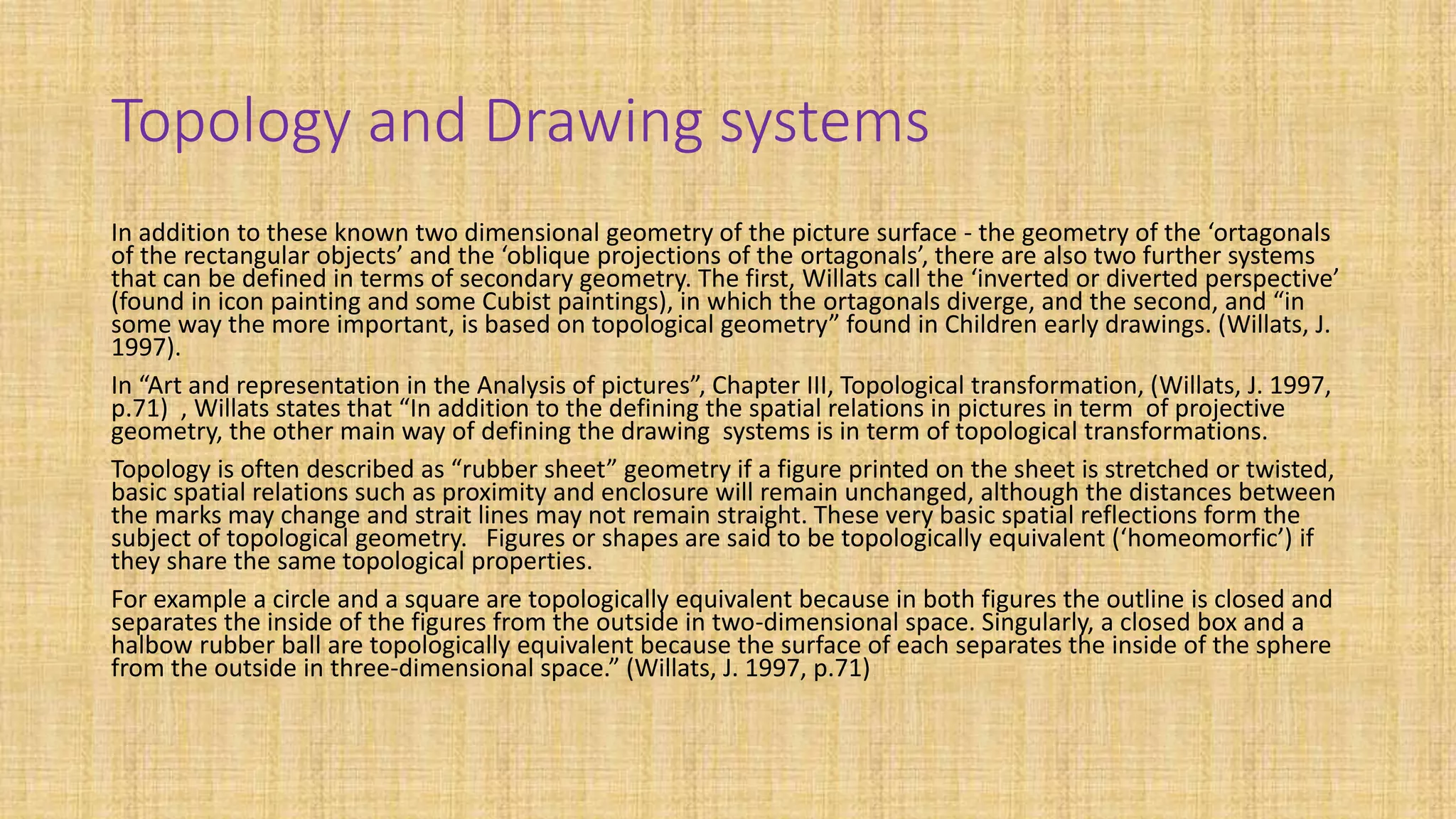 Topology and Drawing systems

In addition to these known two dimensional geometry of the picture surface - the geometry of the ‘ortagonals of the rectangular objects’ and the ‘oblique projections of the ortagonals’, there are also two further systems that can be defined in terms of secondary geometry. The first, Willats call the ‘inverted or diverted perspective’ (found in icon painting and some Cubist paintings), in which the ortagonals diverge, and the second, and “in some way the more important, is based on topological geometry” found in Children early drawings. (Willats, J. 1997).

In “Art and representation in the Analysis of pictures”, Chapter III, Topological transformation, (Willats, J. 1997, p.71) , Willats states that “In addition to the defining the spatial relations in pictures in term of projective geometry, the other main way of defining the drawing systems is in term of topological transformations.

Topology is often described as “rubber sheet” geometry if a figure printed on the sheet is stretched or twisted, basic spatial relations such as proximity and enclosure will remain unchanged, although the distances between the marks may change and strait lines may not remain straight. These very basic spatial reflections form the subject of topological geometry. Figures or shapes are said to be topologically equivalent (‘homeomorfic’) if they share the same topological properties.

For example a circle and a square are topologically equivalent because in both figures the outline is closed and separates the inside of the figures from the outside in two-dimensional space. Singularly, a closed box and a halbow rubber ball are topologically equivalent because the surface of each separates the inside of the sphere from the outside in three-dimensional space.” (Willats, J. 1997, p.71)